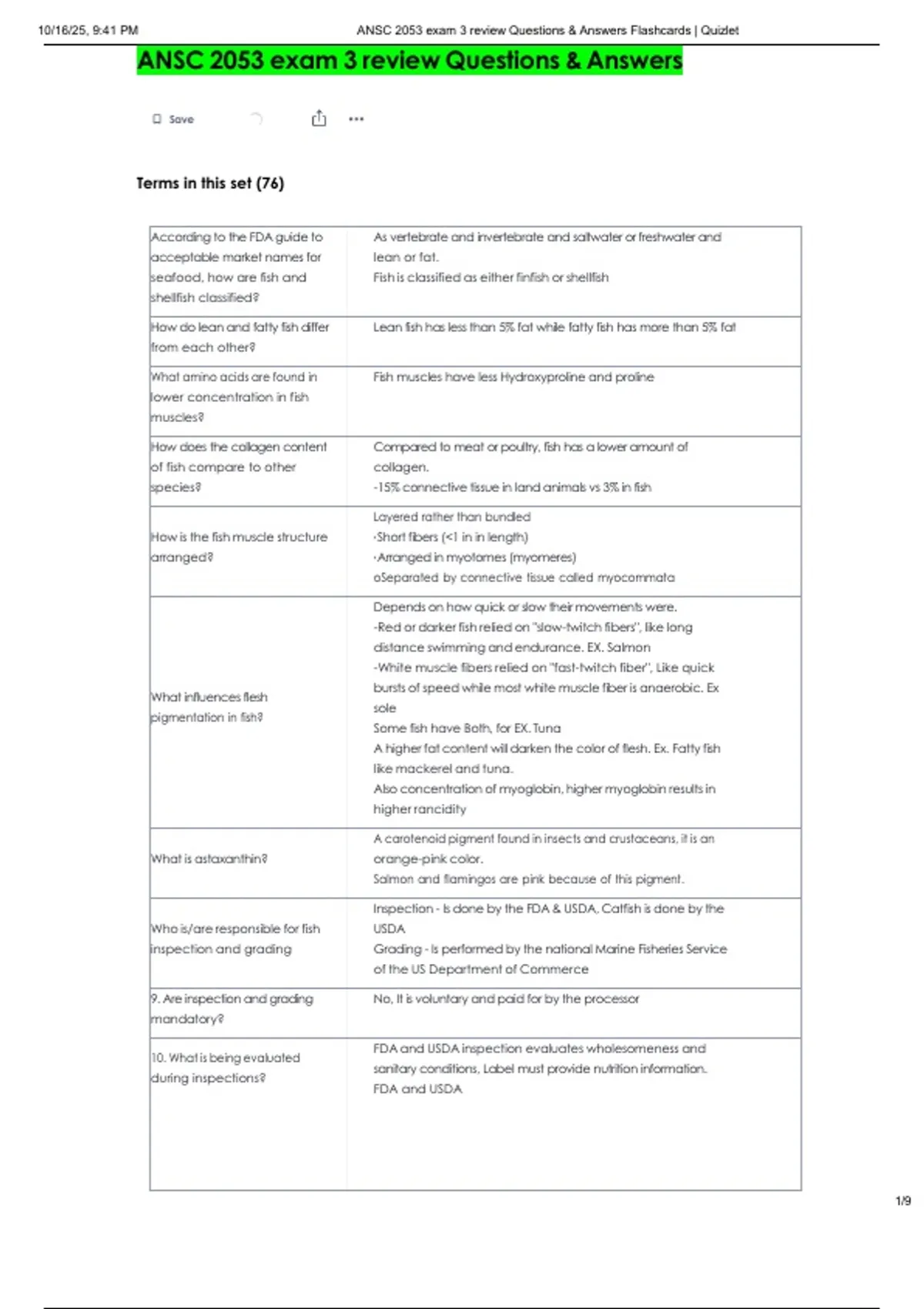 10/16/25, 9:41 PM

ANSC 2053 exam 3 review Questions & Answers Flashcards | Quizlet

ANSC 2053 exam 3 review Questions & Answers

Save

Terms in this set (76)

| | |
|---|---|
| According to the FDA guide to acceptable market names for seafood, how are fish and shellfish classified? | As vertebrate and invertebrate and saltwater or freshwater and lean or fat. Fish is classified as either finfish or shellfish |
| How do lean and fatty fish differ from each other? | Lean fish has less than 5% fat while fatty fish has more than 5% fat |
| What amino acids are found in lower concentration in fish muscles? | Fish muscles have less Hydroxyproline and proline |
| How does the collagen content of fish compare to other species? | Compared to meat or poultry, fish has a lower amount of collagen. -15% connective tissue in land animals vs 3% in fish |
| How is the fish muscle structure arranged? | Layered rather than bundled ·Short fibers (<1 in in length) ·Arranged in myotomes (myomeres) oSeparated by connective tissue called myocommata |
| What influences flesh pigmentation in fish? | Depends on how quick or slow their movements were. -Red or darker fish relied on "slow-twitch fibers", like long distance swimming and endurance. EX. Salmon -White muscle fibers relied on "fast-twitch fiber", Like quick bursts of speed while most white muscle fiber is anaerobic. Ex sole Some fish have Both, for EX. Tuna A higher fat content will darken the color of flesh. Ex. Fatty fish like mackerel and tuna. Also concentration of myoglobin, higher myoglobin results in higher rancidity |
| What is astaxanthin? | A carotenoid pigment found in insects and crustaceans, it is an orange-pink color. Salmon and flamingos are pink because of this pigment. |
| Who is/are responsible for fish inspection and grading | Inspection - Is done by the FDA & USDA, Catfish is done by the USDA Grading - Is performed by the national Marine Fisheries Service of the US Department of Commerce |
| 9. Are inspection and grading mandatory? | No, It is voluntary and paid for by the processor |
| 10. What is being evaluated during inspections? | FDA and USDA inspection evaluates wholesomeness and sanitary conditions, Label must provide nutrition information. FDA and USDA |

1/9